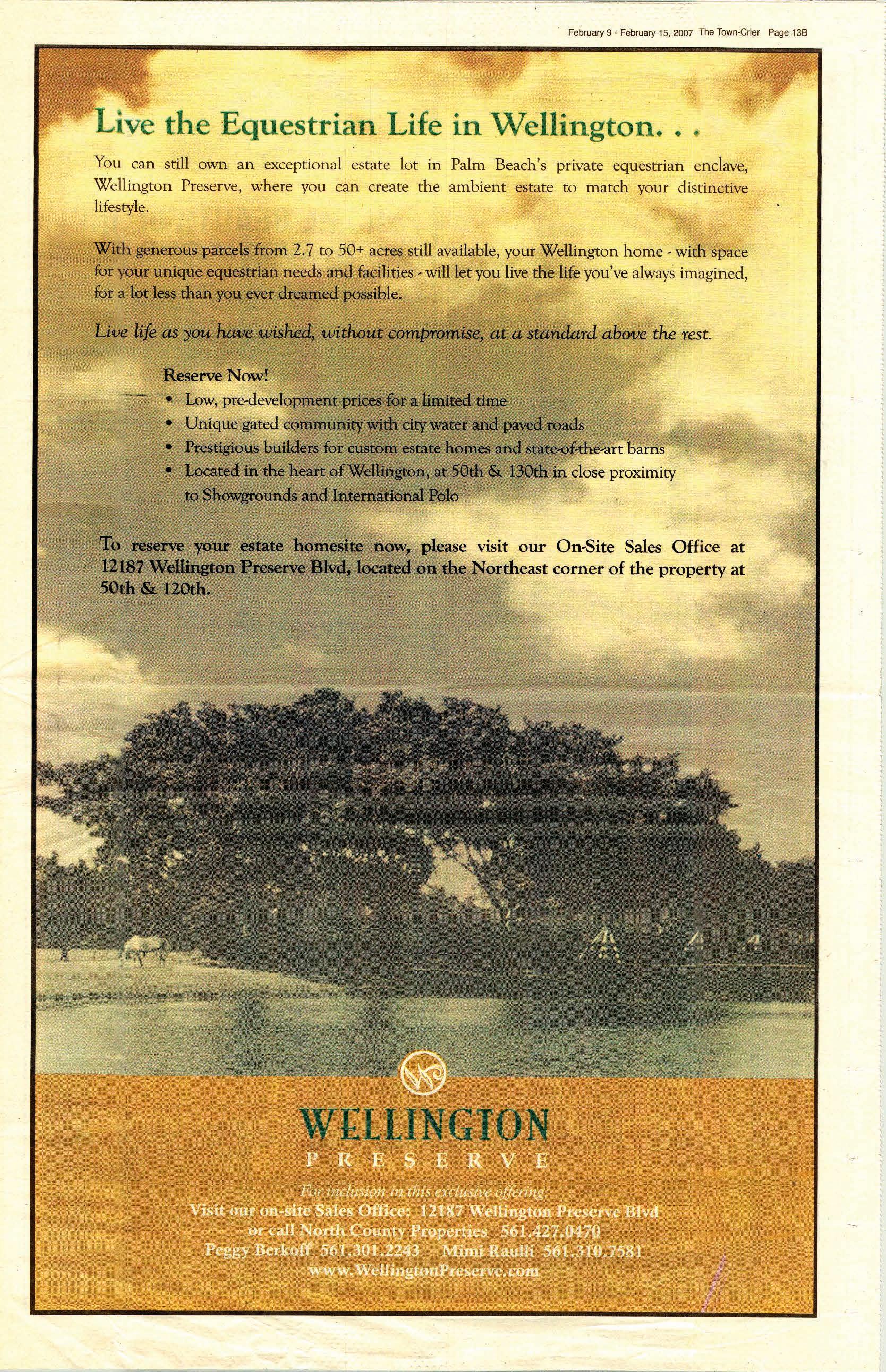 February 9 - February 15, 2007 The Town-Crier Page 13B

Live the Equestrian Life in Wellington. . .

You can still own an exceptional estate lot in Palm Beach's private equestrian enclave, Wellington Preserve, where you can create the ambient estate to match your distinctive lifestyle.

With generous parcels from 2.7 to 50+ acres still available, your Wellington home - with space for your unique equestrian needs and facilities - will let you live the life you've always imagined, for a lot less than you ever dreamed possible.

Live life as you have wished, without compromise, at a standard above the rest.

Reserve Now!
• Low, pre-development prices for a limited time
• Unique gated community with city water and paved roads
• Prestigious builders for custom estate homes and state-of-the-art barns
• Located in the heart of Wellington, at 50th & 130th in close proximity to Showgrounds and International Polo

To reserve your estate homesite now, please visit our On-Site Sales Office at 12187 Wellington Preserve Blvd, located on the Northeast corner of the property at 50th & 120th.

WELLINGTON
PRESERVE

For inclusion in this exclusive offering:
Visit our on-site Sales Office: 12187 Wellington Preserve Blvd
or call North County Properties 561.427.0470
Peggy Berkoff 561.301.2243 Mimi Raulli 561.310.7581
www.WellingtonPreserve.com